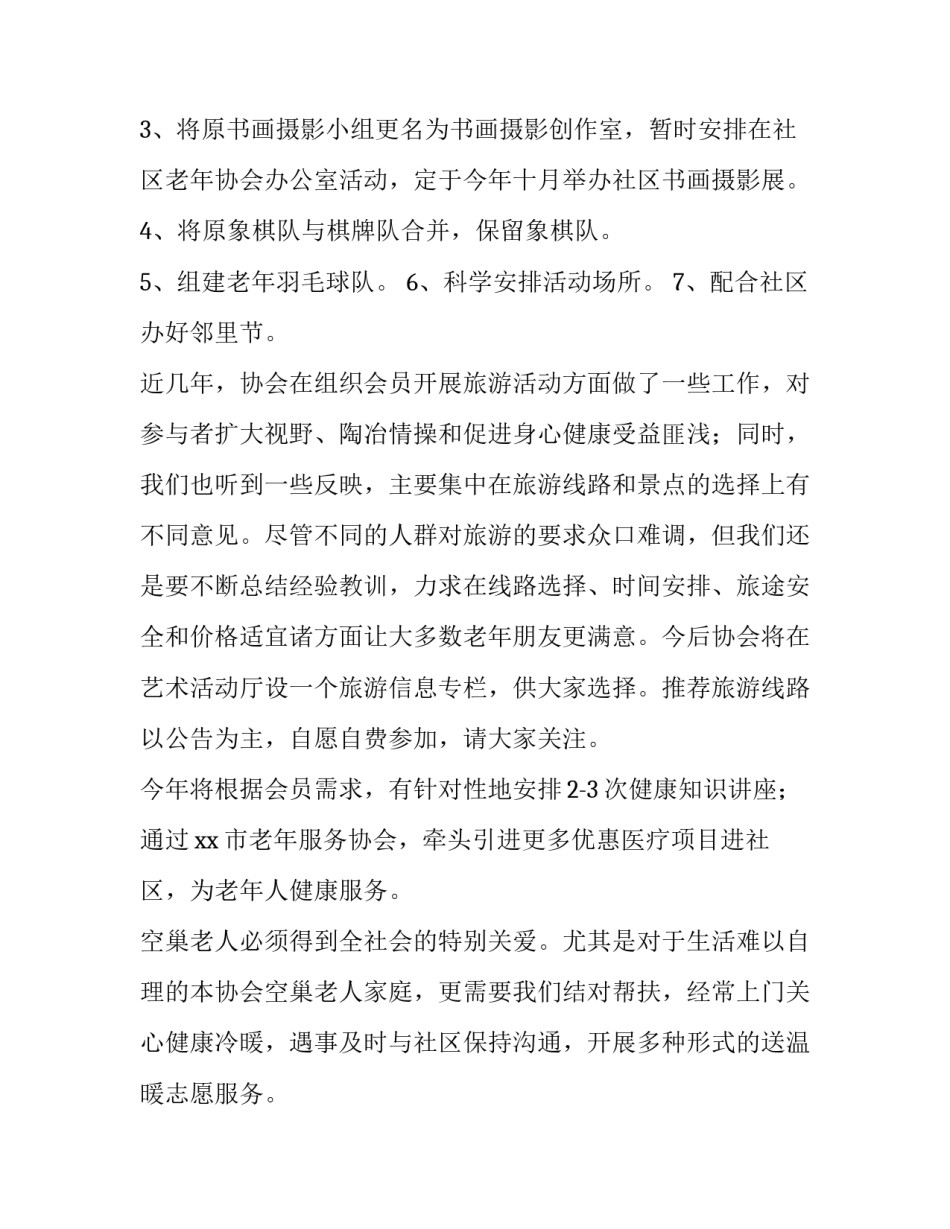 3、将原书画摄影小组更名为书画摄影创作室，暂时安排在社区老年协会办公室活动，定于今年十月举办社区书画摄影展。

4、将原象棋队与棋牌队合并，保留象棋队。

5、组建老年羽毛球队。 6、科学安排活动场所。 7、配合社区办好邻里节。

近几年，协会在组织会员开展旅游活动方面做了一些工作，对参与者扩大视野、陶冶情操和促进身心健康受益匪浅；同时，我们也听到一些反映，主要集中在旅游线路和景点的选择上有不同意见。尽管不同的人群对旅游的要求众口难调，但我们还是要不断总结经验教训，力求在线路选择、时间安排、旅途安全和价格适宜诸方面让大多数老年朋友更满意。今后协会将在艺术活动厅设一个旅游信息专栏，供大家选择。推荐旅游线路以公告为主，自愿自费参加，请大家关注。

今年将根据会员需求，有针对性地安排 2-3 次健康知识讲座；通过 xx 市老年服务协会，牵头引进更多优惠医疗项目进社区，为老年人健康服务。

空巢老人必须得到全社会的特别关爱。尤其是对于生活难以自理的本协会空巢老人家庭，更需要我们结对帮扶，经常上门关心健康冷暖，遇事及时与社区保持沟通，开展多种形式的送温暖志愿服务。